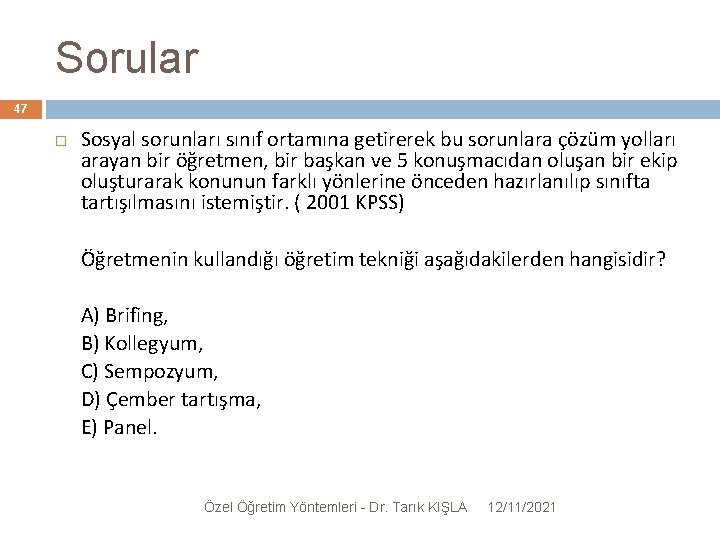 Sorular

47

Sosyal sorunları sınıf ortamına getirerek bu sorunlara çözüm yolları arayan bir öğretmen, bir başkan ve 5 konuşmacıdan oluşan bir ekip oluşturarak konunun farklı yönlerine önceden hazırlanılıp sınıfta tartışılmasını istemiştir. ( 2001 KPSS)

Öğretmenin kullandığı öğretim tekniği aşağıdakilerden hangisidir?

A) Brifing,
B) Kollegyum,
C) Sempozyum,
D) Çember tartışma,
E) Panel.

Özel Öğretim Yöntemleri - Dr. Tarık KIŞLA 12/11/2021